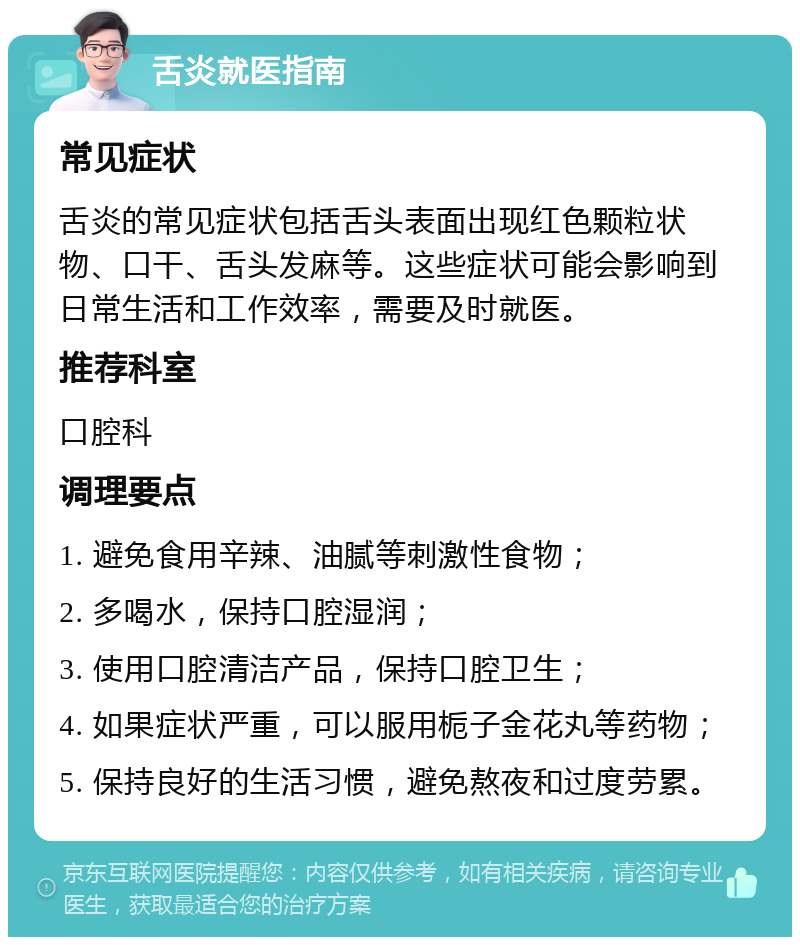 舌炎就医指南

常见症状

舌炎的常见症状包括舌头表面出现红色颗粒状物、口干、舌头发麻等。这些症状可能会影响到日常生活和工作效率，需要及时就医。

推荐科室

口腔科

调理要点

1. 避免食用辛辣、油腻等刺激性食物；

2. 多喝水，保持口腔湿润；

3. 使用口腔清洁产品，保持口腔卫生；

4. 如果症状严重，可以服用栀子金花丸等药物；

5. 保持良好的生活习惯，避免熬夜和过度劳累。

京东互联网医院提醒您：内容仅供参考，如有相关疾病，请咨询专业医生，获取最适合您的治疗方案